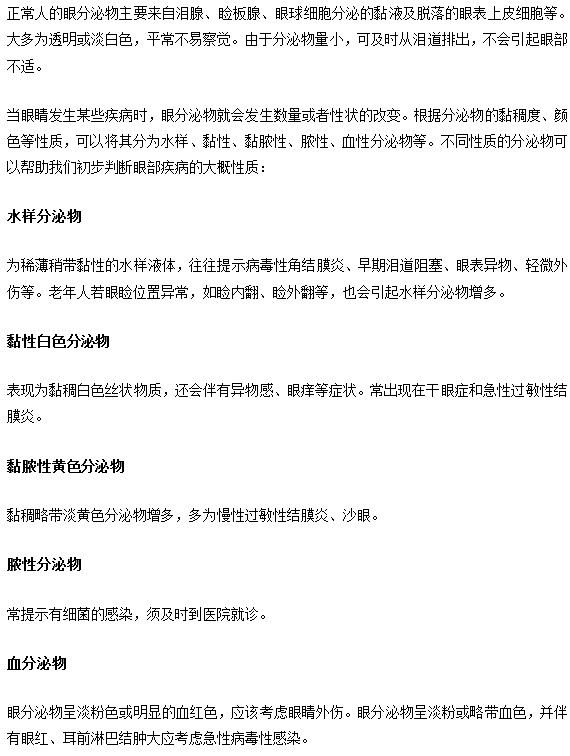 正常人的眼分泌物主要来自泪腺、睑板腺、眼球细胞分泌的黏液及脱落的眼表上皮细胞等。大多为透明或淡白色，平常不易察觉。由于分泌物量小，可及时从泪道排出，不会引起眼部不适。

当眼睛发生某些疾病时，眼分泌物就会发生数量或者性状的改变。根据分泌物的黏稠度、颜色等性质，可以将其分为水样、黏性、黏脓性、脓性、血性分泌物等。不同性质的分泌物可以帮助我们初步判断眼部疾病的大概性质：

水样分泌物

为稀薄稍带黏性的水样液体，往往提示病毒性角结膜炎、早期泪道阻塞、眼表异物、轻微外伤等。老年人若眼睑位置异常，如睑内翻、睑外翻等，也会引起水样分泌物增多。

黏性白色分泌物

表现为黏稠白色丝状物质，还会伴有异物感、眼痒等症状。常出现在干眼症和急性过敏性结膜炎。

黏脓性黄色分泌物

黏稠略带淡黄色分泌物增多，多为慢性过敏性结膜炎、沙眼。

脓性分泌物

常提示有细菌的感染，须及时到医院就诊。

血分泌物

眼分泌物呈淡粉色或明显的血红色，应该考虑眼睛外伤。眼分泌物呈淡粉或略带血色，并伴有眼红、耳前淋巴结肿大应考虑急性病毒性感染。